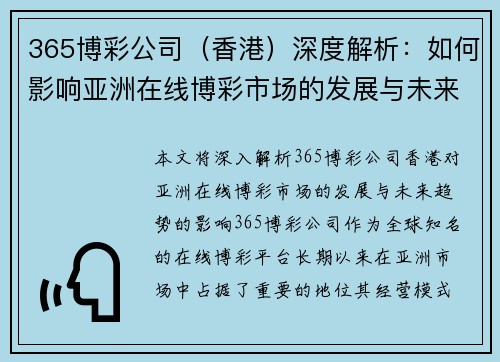 365博彩公司（香港）深度解析：如何影响亚洲在线博彩市场的发展与未来

本文将深入解析365博彩公司香港对亚洲在线博彩市场的发展与未来趋势的影响365博彩公司作为全球知名的在线博彩平台长期以来在亚洲市场中占据了重要的地位其经营模式